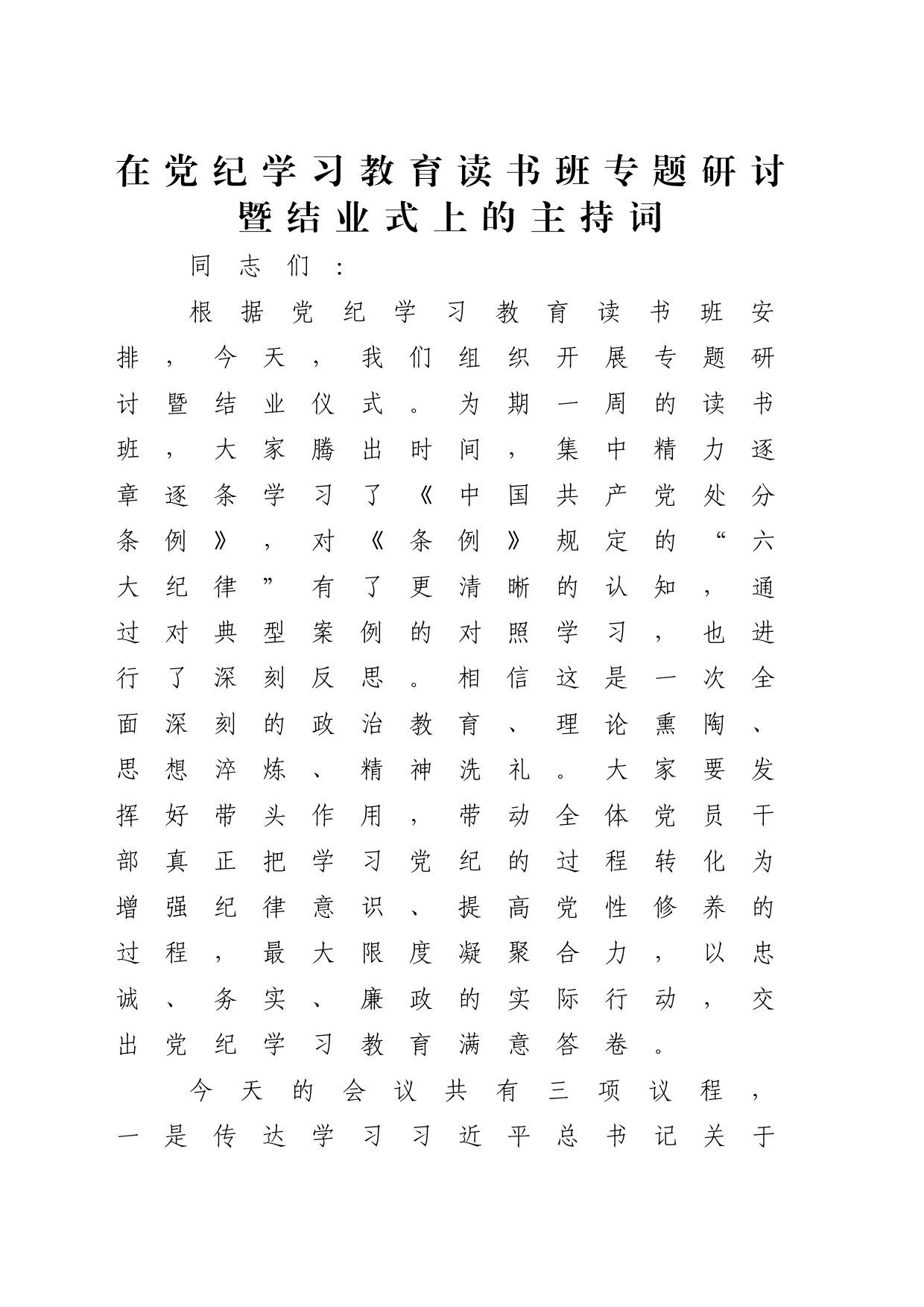 在党纪学习教育读书班专题研讨暨结业式上的主持词

同志们：

根据党纪学习教育读书班安排，今天，我们组织开展专题研讨暨结业仪式。为期一周的读书班，大家腾出时间，集中精力逐章逐条学习了《中国共产党处分条例》，对《条例》规定的“六大纪律”有了更清晰的认知，通过对典型案例的对照学习，也进行了深刻反思。相信这是一次全面深刻的政治教育、理论熏陶、思想淬炼、精神洗礼。大家要发挥好带头作用，带动全体党员干部真正把学习党纪的过程转化为增强纪律意识、提高党性修养的过程，最大限度凝聚合力，以忠诚、务实、廉政的实际行动，交出党纪学习教育满意答卷。

今天的会议共有三项议程，一是传达学习习近平总书记关于